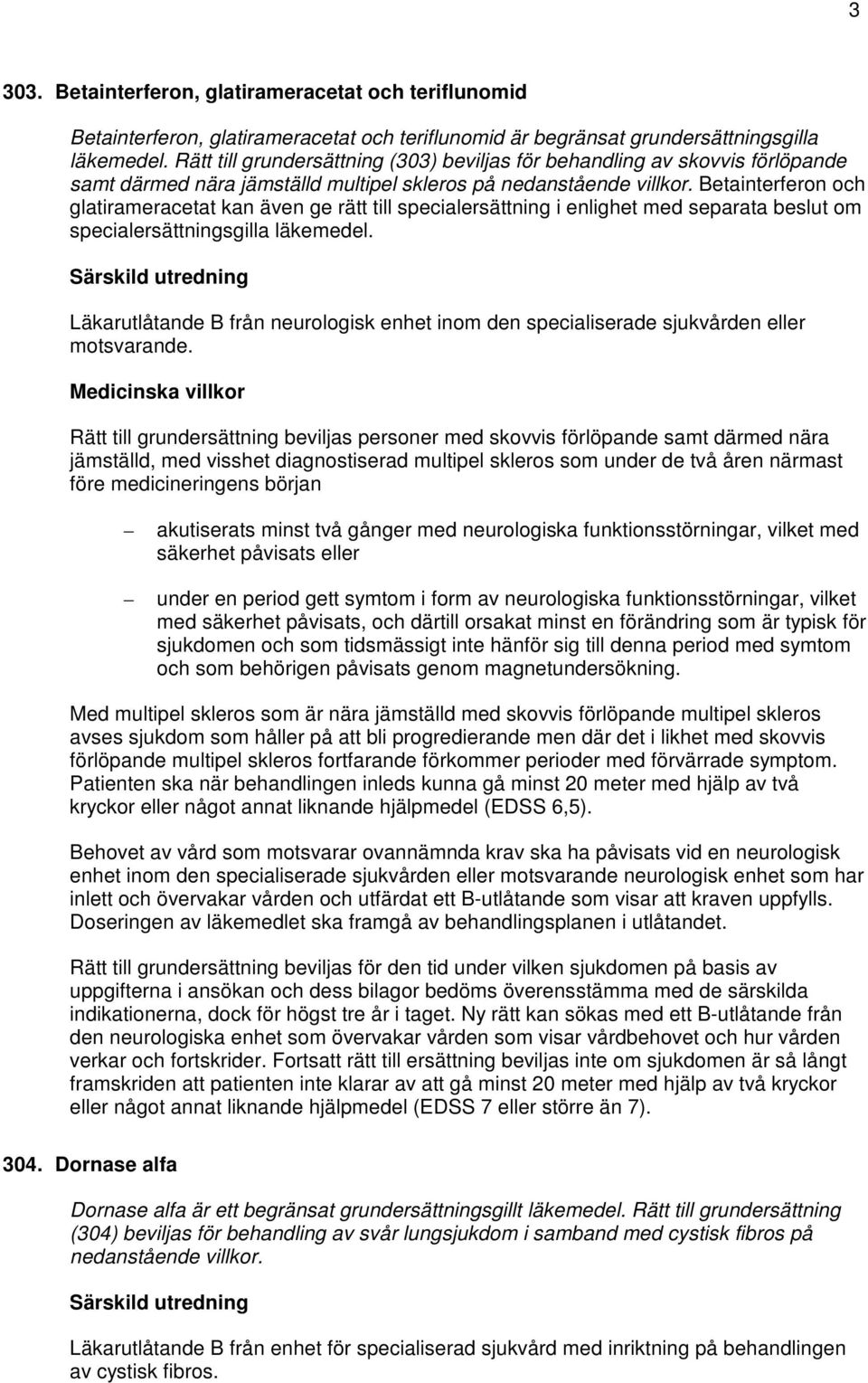 3

303. Betainterferon, glatirameracetat och teriflunomid

Betainterferon, glatirameracetat och teriflunomid är begränsat grundersättningsgilla läkemedel. Rätt till grundersättning (303) beviljas för behandling av skovvis förlöpande samt därmed nära jämställd multipel skleros på nedanstående villkor. Betainterferon och glatirameracetat kan även ge rätt till specialersättning i enlighet med separata beslut om specialersättningsgilla läkemedel.

Särskild utredning

Läkarutlåtande B från neurologisk enhet inom den specialiserade sjukvården eller motsvarande.

Medicinska villkor

Rätt till grundersättning beviljas personer med skovvis förlöpande samt därmed nära jämställd, med visshet diagnostiserad multipel skleros som under de två åren närmast före medicineringens början

– akutiserats minst två gånger med neurologiska funktionsstörningar, vilket med säkerhet påvisats eller

– under en period gett symtom i form av neurologiska funktionsstörningar, vilket med säkerhet påvisats, och därtill orsakat minst en förändring som är typisk för sjukdomen och som tidsmässigt inte hänför sig till denna period med symtom och som behörigen påvisats genom magnetundersökning.

Med multipel skleros som är nära jämställd med skovvis förlöpande multipel skleros avses sjukdom som håller på att bli progredierande men där det i likhet med skovvis förlöpande multipel skleros fortfarande förkommer perioder med förvärrade symptom. Patienten ska när behandlingen inleds kunna gå minst 20 meter med hjälp av två kryckor eller något annat liknande hjälpmedel (EDSS 6,5).

Behovet av vård som motsvarar ovannämnda krav ska ha påvisats vid en neurologisk enhet inom den specialiserade sjukvården eller motsvarande neurologisk enhet som har inlett och övervakar vården och utfärdat ett B-utlåtande som visar att kraven uppfylls. Doseringen av läkemedlet ska framgå av behandlingsplanen i utlåtandet.

Rätt till grundersättning beviljas för den tid under vilken sjukdomen på basis av uppgifterna i ansökan och dess bilagor bedöms överensstämma med de särskilda indikationerna, dock för högst tre år i taget. Ny rätt kan sökas med ett B-utlåtande från den neurologiska enhet som övervakar vården som visar vårdbehovet och hur vården verkar och fortskrider. Fortsatt rätt till ersättning beviljas inte om sjukdomen är så långt framskriden att patienten inte klarar av att gå minst 20 meter med hjälp av två kryckor eller något annat liknande hjälpmedel (EDSS 7 eller större än 7).

304. Dornase alfa

Dornase alfa är ett begränsat grundersättningsgillt läkemedel. Rätt till grundersättning (304) beviljas för behandling av svår lungsjukdom i samband med cystisk fibros på nedanstående villkor.

Särskild utredning

Läkarutlåtande B från enhet för specialiserad sjukvård med inriktning på behandlingen av cystisk fibros.